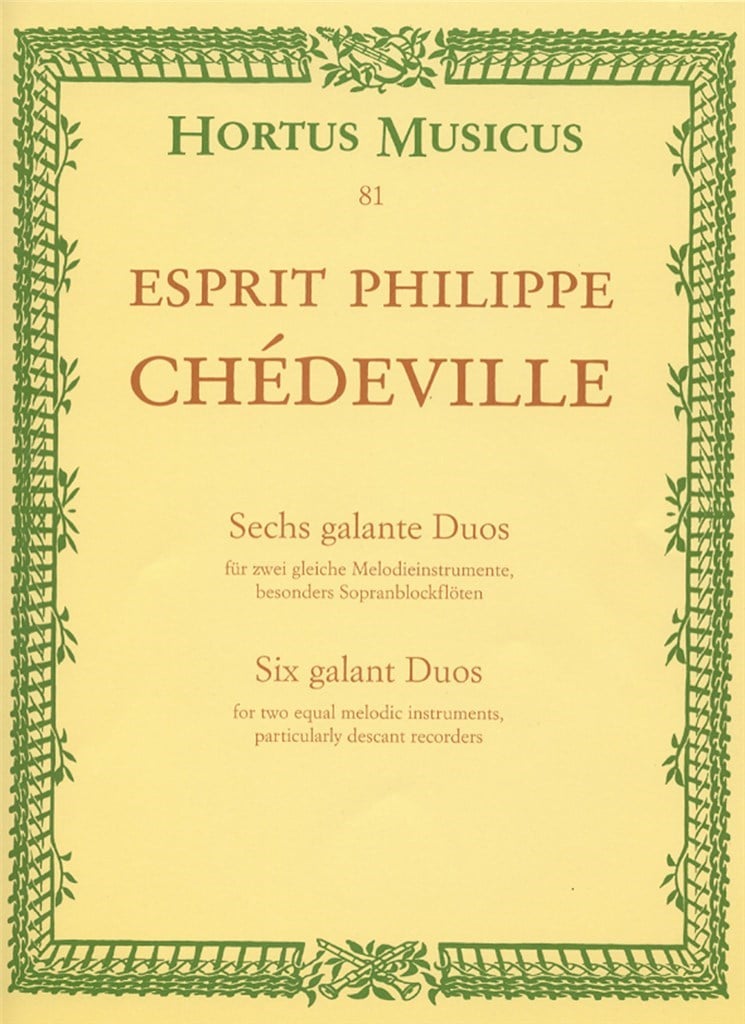 HORTUS MUSICUS
81

ESPRIT PHILIPPE
CHÉDEVILLE

Sechs galante Duos
für zwei gleiche Melodieinstrumente, besonders Sopranblockflöten

Six galant Duos
for two equal melodic instruments, particularly descant recorders